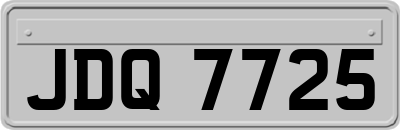 JDQ 7725